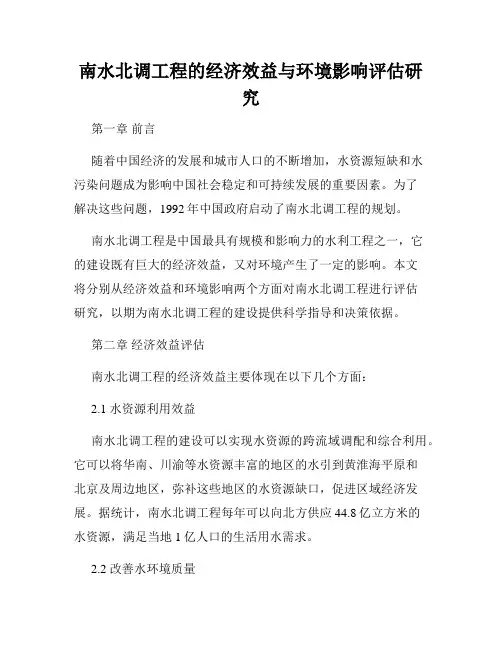 南水北调工程的经济效益与环境影响评估研究

第一章 前言

随着中国经济的发展和城市人口的不断增加，水资源短缺和水污染问题成为影响中国社会稳定和可持续发展的重要因素。为了解决这些问题，1992 年中国政府启动了南水北调工程的规划。

南水北调工程是中国最具有规模和影响力的水利工程之一，它的建设既有巨大的经济效益，又对环境产生了一定的影响。本文将分别从经济效益和环境影响两个方面对南水北调工程进行评估研究，以期为南水北调工程的建设提供科学指导和决策依据。

第二章 经济效益评估

南水北调工程的经济效益主要体现在以下几个方面：

2.1 水资源利用效益

南水北调工程的建设可以实现水资源的跨流域调配和综合利用。它可以将华南、川渝等水资源丰富的地区的水引到黄淮海平原和北京及周边地区，弥补这些地区的水资源缺口，促进区域经济发展。据统计，南水北调工程每年可以向北方供应 44.8 亿立方米的水资源，满足当地 1 亿人口的生活用水需求。

2.2 改善水环境质量